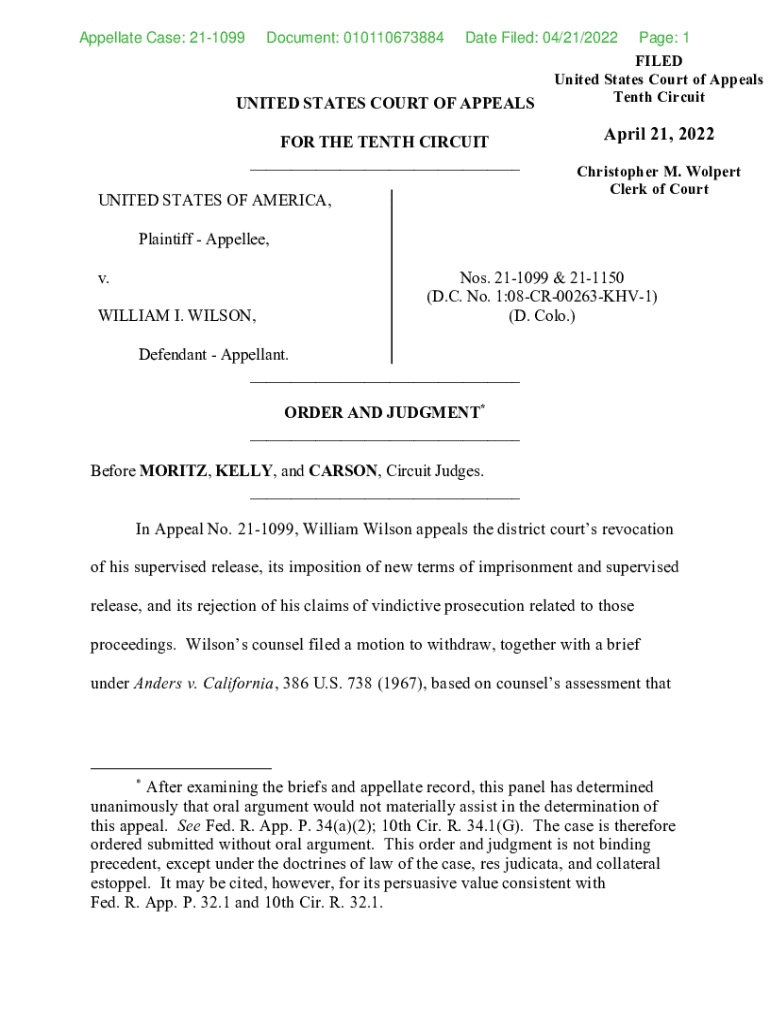 Appellate Case: 21-1099 Document: 010110673884 Date Filed: 04/21/2022 Page: 1

FILED
United States Court of Appeals
Tenth Circuit

April 21, 2022

Christopher M. Wolpert
Clerk of Court

UNITED STATES COURT OF APPEALS

FOR THE TENTH CIRCUIT

UNITED STATES OF AMERICA,

Plaintiff - Appellee,

v.

WILLIAM I. WILSON,

Defendant - Appellant.

Nos. 21-1099 & 21-1150
(D.C. No. 1:08-CR-00263-KHV-1)
(D. Colo.)

ORDER AND JUDGMENT*

Before MORITZ, KELLY, and CARSON, Circuit Judges.

In Appeal No. 21-1099, William Wilson appeals the district court's revocation of his supervised release, its imposition of new terms of imprisonment and supervised release, and its rejection of his claims of vindictive prosecution related to those proceedings. Wilson's counsel filed a motion to withdraw, together with a brief under Anders v. California, 386 U.S. 738 (1967), based on counsel's assessment that

* After examining the briefs and appellate record, this panel has determined unanimously that oral argument would not materially assist in the determination of this appeal. See Fed. R. App. P. 34(a)(2); 10th Cir. R. 34.1(G). The case is therefore ordered submitted without oral argument. This order and judgment is not binding precedent, except under the doctrines of law of the case, res judicata, and collateral estoppel. It may be cited, however, for its persuasive value consistent with Fed. R. App. P. 32.1 and 10th Cir. R. 32.1.